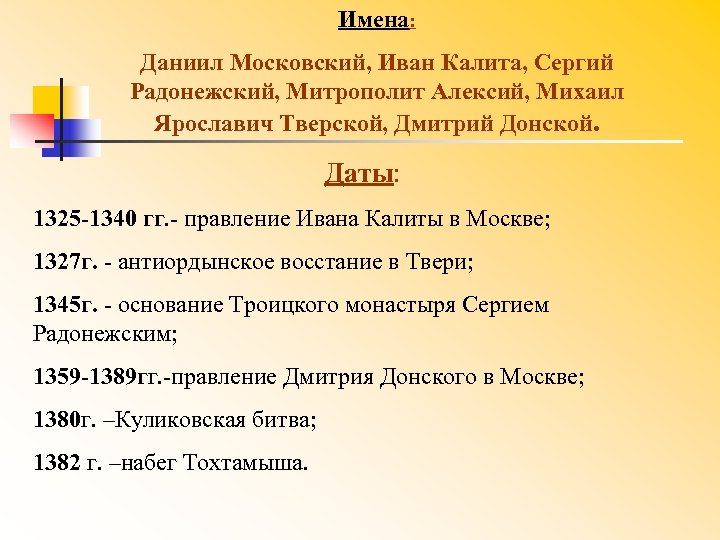 Имена:

Даниил Московский, Иван Калита, Сергий Радонежский, Митрополит Алексий, Михаил Ярославич Тверской, Дмитрий Донской.

Даты:

1325-1340 гг.- правление Ивана Калиты в Москве;

1327г. - антиордынское восстание в Твери;

1345г. - основание Троицкого монастыря Сергием Радонежским;

1359-1389гг.-правление Дмитрия Донского в Москве;

1380г. –Куликовская битва;

1382 г. –набег Тохтамыша.